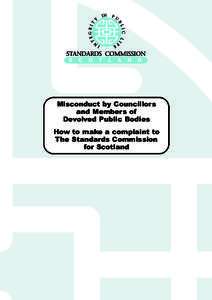 INTEGRITY IN PUBLIC LIFE

STANDARDS COMMISSION
SCOTLAND

Misconduct by Councillors and Members of Devolved Public Bodies

How to make a complaint to The Standards Commission for Scotland